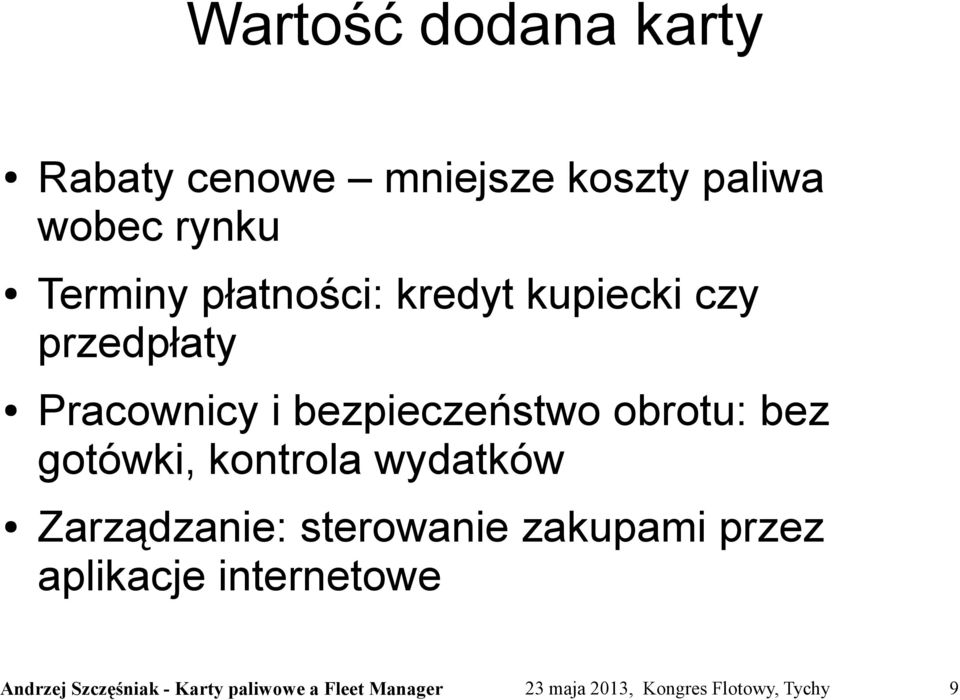 Wartość dodana karty

• Rabaty cenowe – mniejsze koszty paliwa wobec rynku

• Terminy płatności: kredyt kupiecki czy przedpłaty

• Pracownicy i bezpieczeństwo obrotu: bez gotówki, kontrola wydatków

• Zarządzanie: sterowanie zakupami przez aplikacje internetowe

Andrzej Szczęśniak - Karty paliwowe a Fleet Manager 23 maja 2013, Kongres Flotowy, Tychy 9